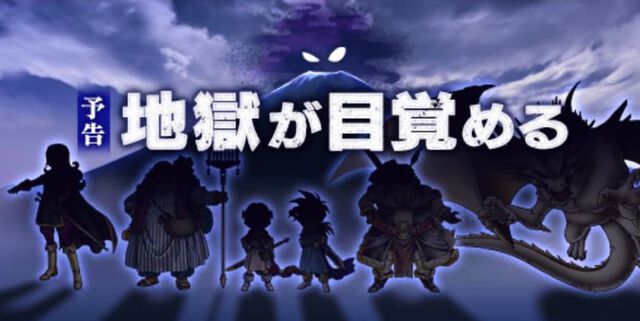 予告 地獄が目覚める